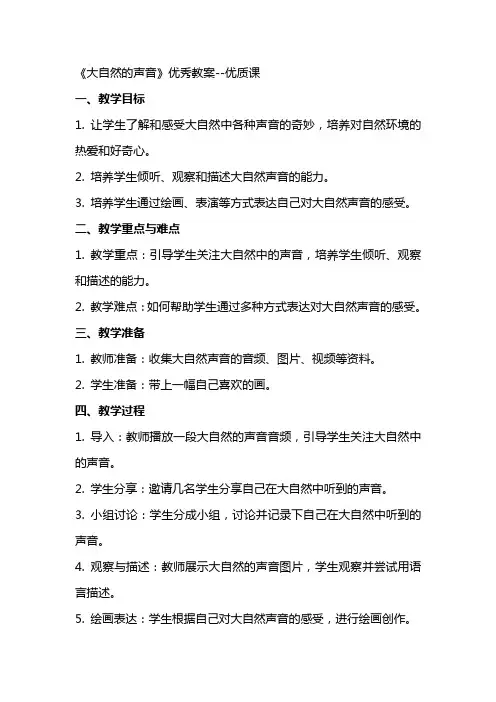 《大自然的声音》优秀教案--优质课

一、教学目标

1. 让学生了解和感受大自然中各种声音的奇妙，培养对自然环境的热爱和好奇心。

2. 培养学生倾听、观察和描述大自然声音的能力。

3. 培养学生通过绘画、表演等方式表达自己对大自然声音的感受。

二、教学重点与难点

1. 教学重点：引导学生关注大自然中的声音，培养学生倾听、观察和描述的能力。

2. 教学难点：如何帮助学生通过多种方式表达对大自然声音的感受。

三、教学准备

1. 教师准备：收集大自然声音的音频、图片、视频等资料。

2. 学生准备：带上一幅自己喜欢的画。

四、教学过程

1. 导入：教师播放一段大自然的声音音频，引导学生关注大自然中的声音。

2. 学生分享：邀请几名学生分享自己在大自然中听到的声音。

3. 小组讨论：学生分成小组，讨论并记录下自己在大自然中听到的声音。

4. 观察与描述：教师展示大自然的声音图片，学生观察并尝试用语言描述。

5. 绘画表达：学生根据自己对大自然声音的感受，进行绘画创作。